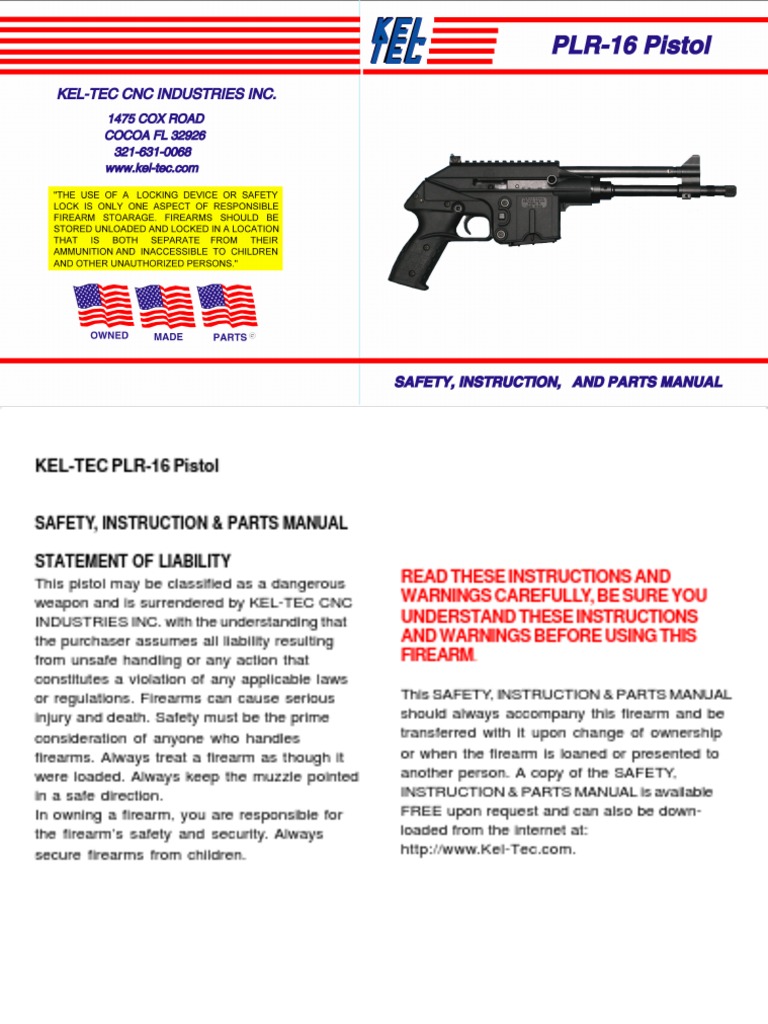 KEL-TEC CNC INDUSTRIES INC.

1475 COX ROAD
COCOA FL 32926
321-631-0068
www.kel-tec.com

"THE USE OF A LOCKING DEVICE OR SAFETY LOCK IS ONLY ONE ASPECT OF RESPONSIBLE FIREARM STOARAGE. FIREARMS SHOULD BE STORED UNLOADED AND LOCKED IN A LOCATION THAT IS BOTH SEPARATE FROM THEIR AMMUNITION AND INACCESSIBLE TO CHILDREN AND OTHER UNAUTHORIZED PERSONS."

OWNED MADE PARTS ®

KEL TEC

PLR-16 Pistol

SAFETY, INSTRUCTION, AND PARTS MANUAL

KEL-TEC PLR-16 Pistol

SAFETY, INSTRUCTION & PARTS MANUAL

STATEMENT OF LIABILITY

This pistol may be classified as a dangerous weapon and is surrendered by KEL-TEC CNC INDUSTRIES INC. with the understanding that the purchaser assumes all liability resulting from unsafe handling or any action that constitutes a violation of any applicable laws or regulations. Firearms can cause serious injury and death. Safety must be the prime consideration of anyone who handles firearms. Always treat a firearm as though it were loaded. Always keep the muzzle pointed in a safe direction.
In owning a firearm, you are responsible for the firearm's safety and security. Always secure firearms from children.

READ THESE INSTRUCTIONS AND WARNINGS CAREFULLY, BE SURE YOU UNDERSTAND THESE INSTRUCTIONS AND WARNINGS BEFORE USING THIS FIREARM.

This SAFETY, INSTRUCTION & PARTS MANUAL should always accompany this firearm and be transferred with it upon change of ownership or when the firearm is loaned or presented to another person. A copy of the SAFETY, INSTRUCTION & PARTS MANUAL is available FREE upon request and can also be downloaded from the internet at: http://www.Kel-Tec.com.